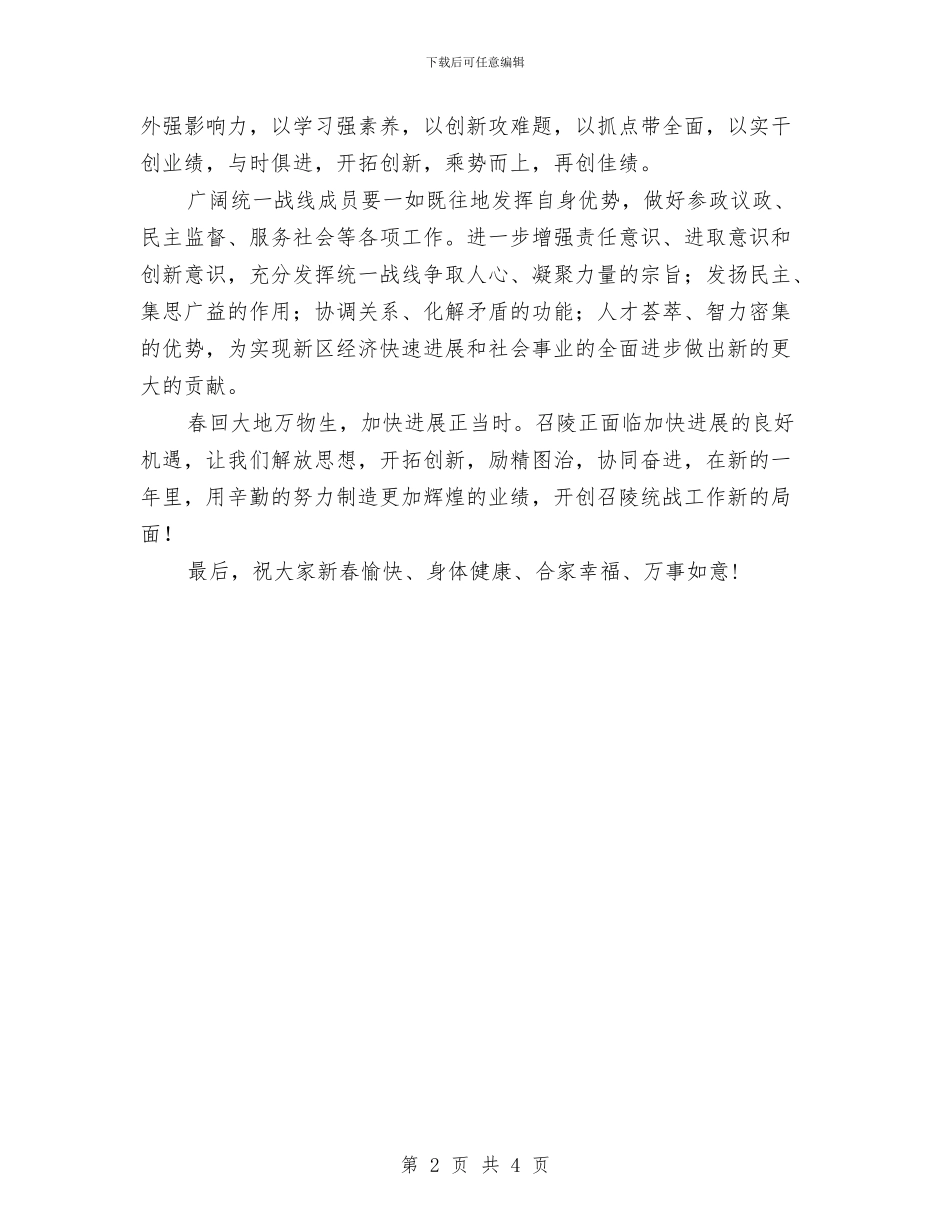 下载后可任意编辑

外强影响力，以学习强素养，以创新攻难题，以抓点带全面，以实干创业绩，与时俱进，开拓创新，乘势而上，再创佳绩。

广阔统一战线成员要一如既往地发挥自身优势，做好参政议政、民主监督、服务社会等各项工作。进一步增强责任意识、进取意识和创新意识，充分发挥统一战线争取人心、凝聚力量的宗旨；发扬民主、集思广益的作用；协调关系、化解矛盾的功能；人才荟萃、智力密集的优势，为实现新区经济快速进展和社会事业的全面进步做出新的更大的贡献。

春回大地万物生，加快进展正当时。召陵正面临加快进展的良好机遇，让我们解放思想，开拓创新，励精图治，协同奋进，在新的一年里，用辛勤的努力制造更加辉煌的业绩，开创召陵统战工作新的局面！

最后，祝大家新春愉快、身体健康、合家幸福、万事如意！

第 2 页 共 4 页